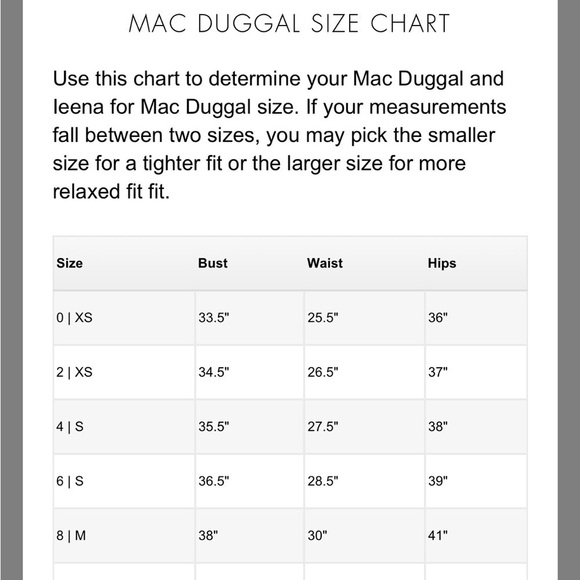 MAC DUGGAL SIZE CHART

Use this chart to determine your Mac Duggal and Ieena for Mac Duggal size. If your measurements fall between two sizes, you may pick the smaller size for a tighter fit or the larger size for more relaxed fit fit.

| Size | Bust | Waist | Hips |
|---|---|---|---|
| 0 \| XS | 33.5" | 25.5" | 36" |
| 2 \| XS | 34.5" | 26.5" | 37" |
| 4 \| S | 35.5" | 27.5" | 38" |
| 6 \| S | 36.5" | 28.5" | 39" |
| 8 \| M | 38" | 30" | 41" |